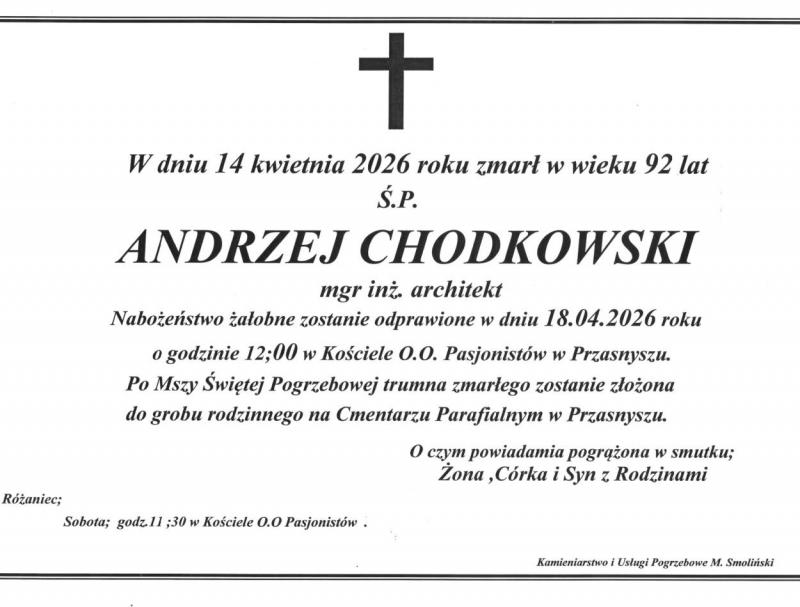 W dniu 14 kwietnia 2026 roku zmarł w wieku 92 lat
Ś.P.
ANDRZEJ CHODKOWSKI
mgr inż. architekt
Nabożeństwo żałobne zostanie odprawione w dniu 18.04.2026 roku o godzinie 12;00 w Kościele O.O. Pasjonistów w Przasnyszu.
Po Mszy Świętej Pogrzebowej trumna zmarłego zostanie złożona do grobu rodzinnego na Cmentarzu Parafialnym w Przasnyszu.

O czym powiadamia pogrążona w smutku;
Żona ,Córka i Syn z Rodzinami

Różaniec;
Sobota; godz.11 ;30 w Kościele O.O Pasjonistów .

Kamieniarstwo i Usługi Pogrzebowe M. Smoliński